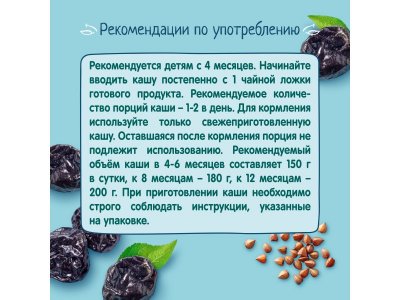 Рекомендации по употреблению

Рекомендуется детям с 4 месяцев. Начинайте вводить кашу постепенно с 1 чайной ложки готового продукта. Рекомендуемое количество порций каши – 1-2 в день. Для кормления используйте только свежеприготовленную кашу. Оставшаяся после кормления порция не подлежит использованию. Рекомендуемый объём каши в 4-6 месяцев составляет 150 г в сутки, к 8 месяцам – 180 г, к 12 месяцам – 200 г. При приготовлении каши необходимо строго соблюдать инструкции, указанные на упаковке.